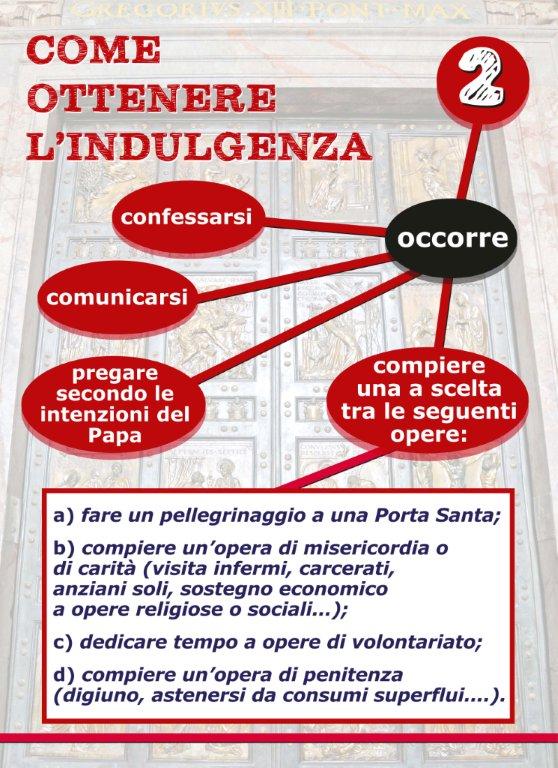 GREGORIVS XIII PONT MAX

COME OTTENERE L'INDULGENZA

2

occorre

confessarsi

comunicarsi

pregare secondo le intenzioni del Papa

compiere una a scelta tra le seguenti opere:

a) fare un pellegrinaggio a una Porta Santa;

b) compiere un'opera di misericordia o di carità (visita infermi, carcerati, anziani soli, sostegno economico a opere religiose o sociali...);

c) dedicare tempo a opere di volontariato;

d) compiere un'opera di penitenza (digiuno, astenersi da consumi superflui....).